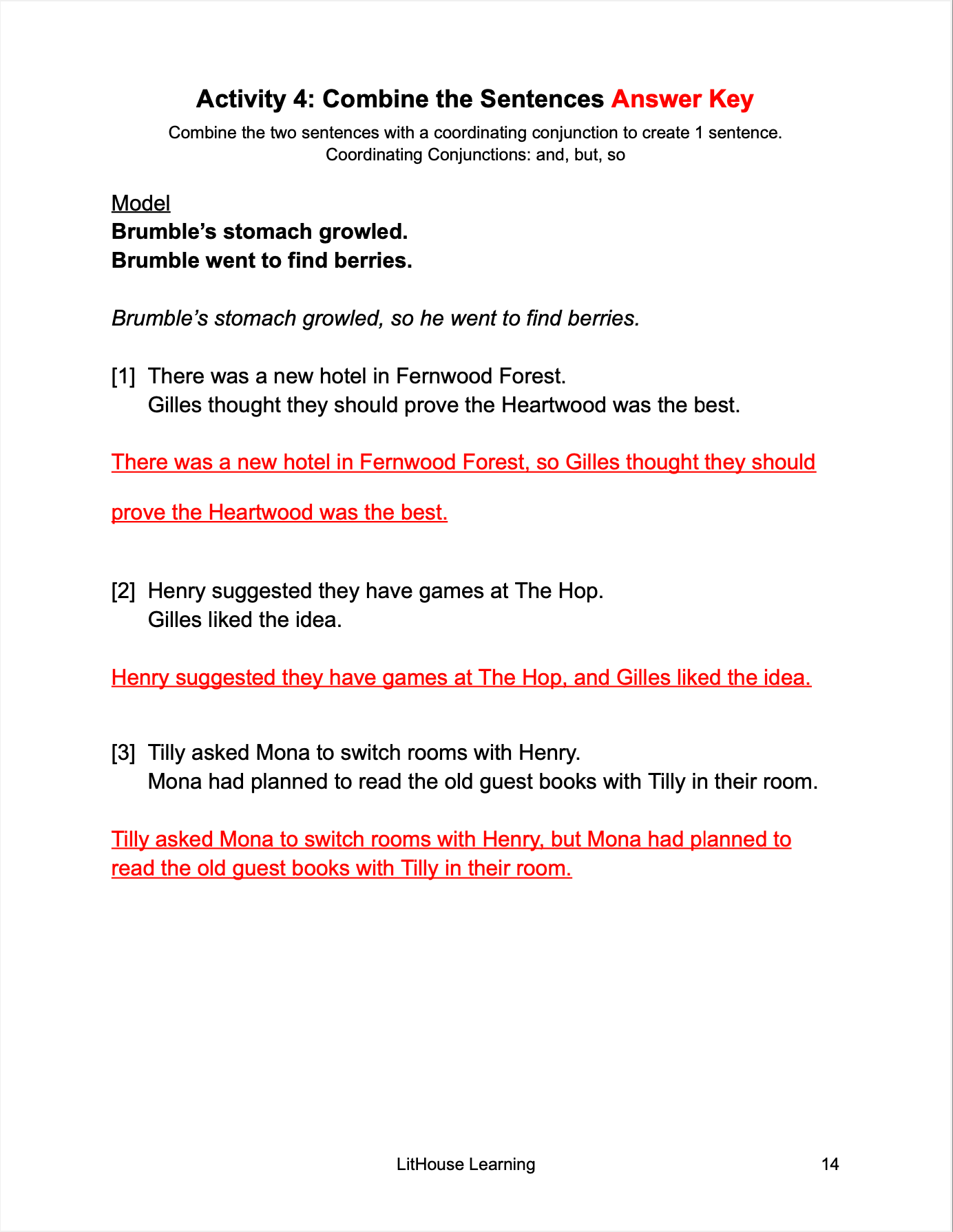 Activity 4: Combine the Sentences Answer Key

Combine the two sentences with a coordinating conjunction to create 1 sentence.
Coordinating Conjunctions: and, but, so

Model
Brumble's stomach growled.
Brumble went to find berries.

Brumble's stomach growled, so he went to find berries.

[1] There was a new hotel in Fernwood Forest.
Gilles thought they should prove the Heartwood was the best.

There was a new hotel in Fernwood Forest, so Gilles thought they should prove the Heartwood was the best.

[2] Henry suggested they have games at The Hop.
Gilles liked the idea.

Henry suggested they have games at The Hop, and Gilles liked the idea.

[3] Tilly asked Mona to switch rooms with Henry.
Mona had planned to read the old guest books with Tilly in their room.

Tilly asked Mona to switch rooms with Henry, but Mona had planned to read the old guest books with Tilly in their room.

LitHouse Learning 14